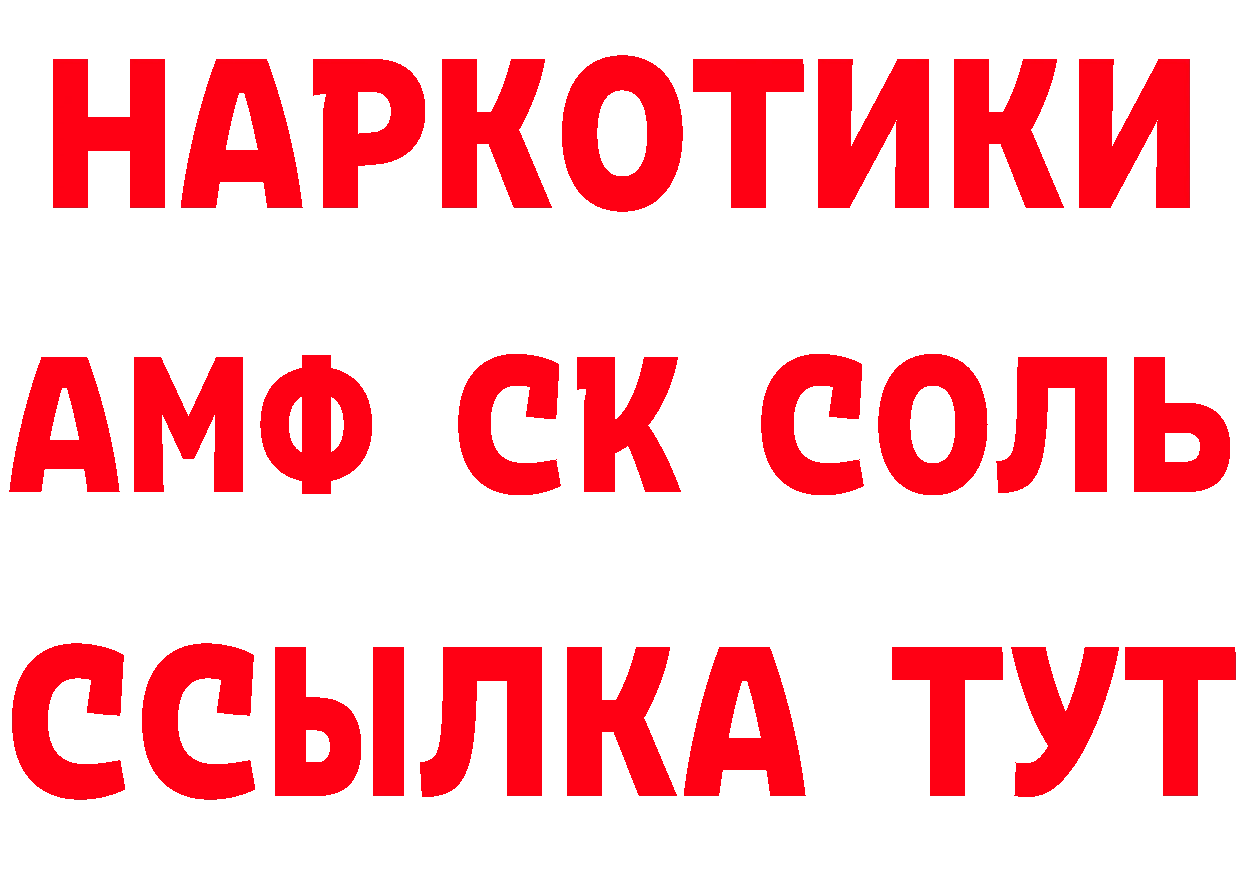 НАРКОТИКИ

АМФ СК СОЛЬ

ССЫЛКА ТУТ